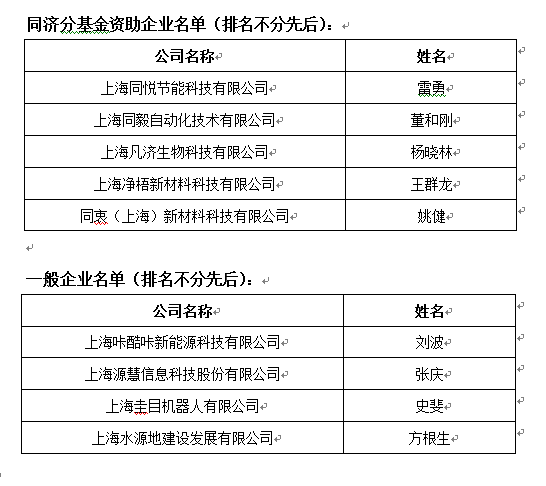 同济分基金资助企业名单（排名不分先后）：

| 公司名称 | 姓名 |
|---|---|
| 上海同悦节能科技有限公司 | 雷勇 |
| 上海同毅自动化技术有限公司 | 董和刚 |
| 上海凡济生物科技有限公司 | 杨晓林 |
| 上海净梧新材料科技有限公司 | 王群龙 |
| 同衷（上海）新材料科技有限公司 | 姚健 |

一般企业名单（排名不分先后）：

| 公司名称 | 姓名 |
|---|---|
| 上海咔酷咔新能源科技有限公司 | 刘波 |
| 上海源慧信息科技股份有限公司 | 张庆 |
| 上海圭目机器人有限公司 | 史斐 |
| 上海水源地建设发展有限公司 | 方根生 |